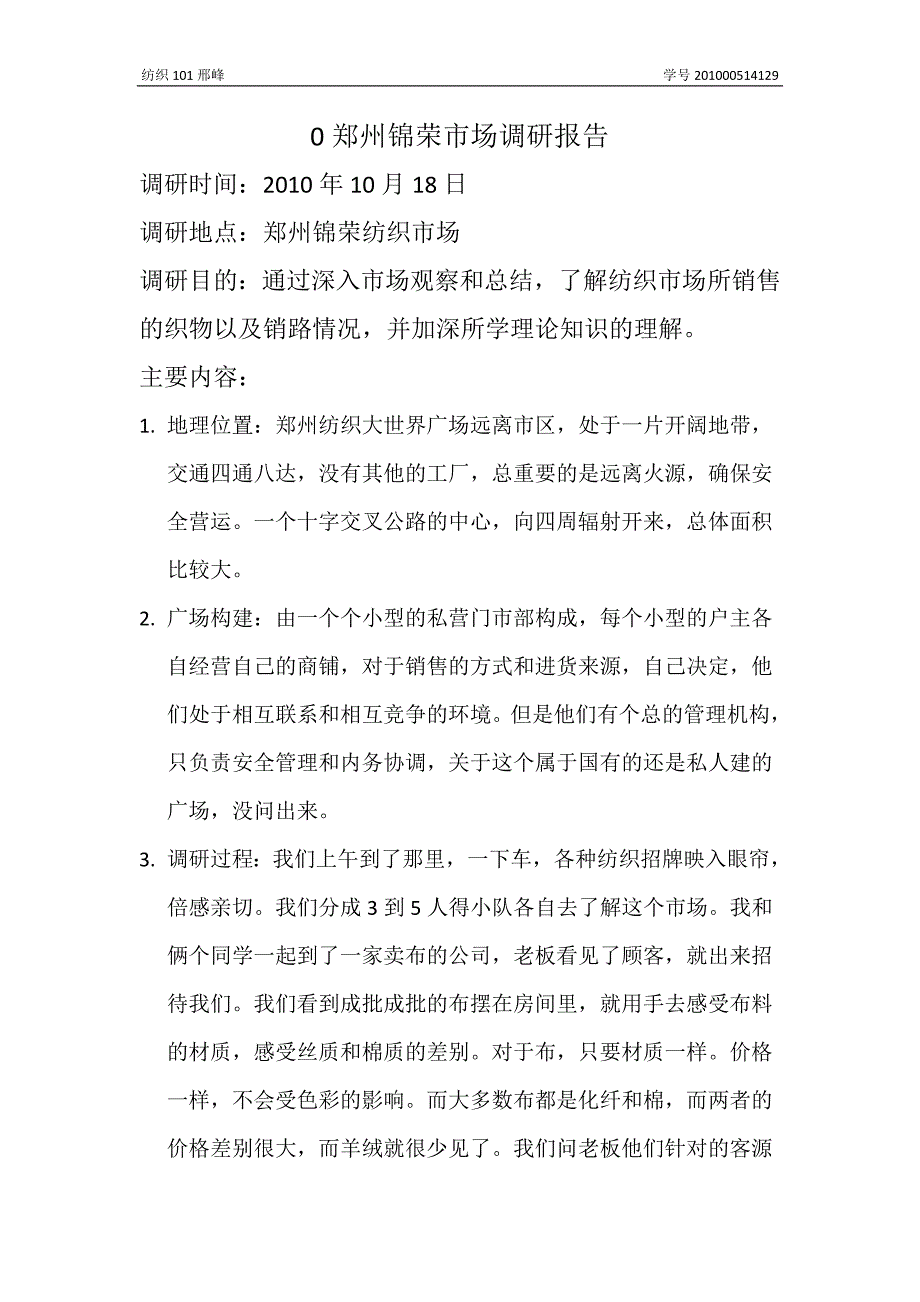 纺织 101 邢峰

学号 201000514129

0 郑州锦荣市场调研报告

调研时间：2010 年 10 月 18 日

调研地点：郑州锦荣纺织市场

调研目的：通过深入市场观察和总结，了解纺织市场所销售的织物以及销路情况，并加深所学理论知识的理解。

主要内容：

1. 地理位置：郑州纺织大世界广场远离市区，处于一片开阔地带，交通四通八达，没有其他的工厂，总重要的是远离火源，确保安全营运。一个十字交叉公路的中心，向四周辐射开来，总体面积比较大。

2. 广场构建：由一个个小型的私营门市部构成，每个小型的户主各自经营自己的商铺，对于销售的方式和进货来源，自己决定，他们处于相互联系和相互竞争的环境。但是他们有个总的管理机构，只负责安全管理和内务协调，关于这个属于国有的还是私人建的广场，没问出来。

3. 调研过程：我们上午到了那里，一下车，各种纺织招牌映入眼帘，倍感亲切。我们分成 3 到 5 人得小队各自去了解这个市场。我和俩个同学一起到了一家卖布的公司，老板看见了顾客，就出来招待我们。我们看到成批成批的布摆在房间里，就用手去感受布料的材质，感受丝质和棉质的差别。对于布，只要材质一样。价格一样，不会受色彩的影响。而大多数布都是化纤和棉，而两者的价格差别很大，而羊绒就很少见了。我们问老板他们针对的客源